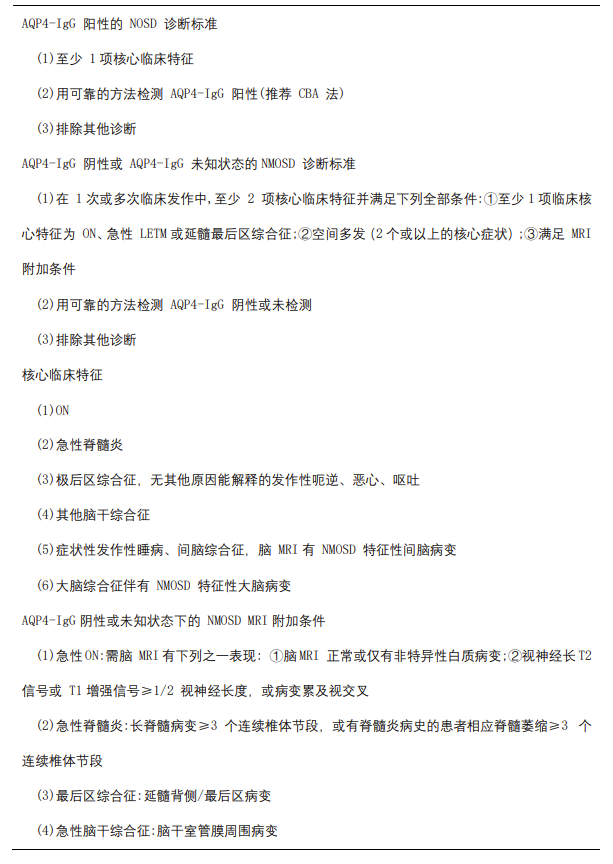 AQP4-IgG 阳性的 NOSD 诊断标准

(1)至少 1 项核心临床特征

(2)用可靠的方法检测 AQP4-IgG 阳性(推荐 CBA 法)

(3)排除其他诊断

AQP4-IgG 阴性或 AQP4-IgG 未知状态的 NMOSD 诊断标准

(1)在 1 次或多次临床发作中,至少 2 项核心临床特征并满足下列全部条件:①至少 1 项临床核心特征为 ON、急性 LETM 或延髓最后区综合征;②空间多发(2 个或以上的核心症状);③满足 MRI 附加条件

(2)用可靠的方法检测 AQP4-IgG 阴性或未检测

(3)排除其他诊断

核心临床特征

(1)ON

(2)急性脊髓炎

(3)极后区综合征, 无其他原因能解释的发作性呃逆、恶心、呕吐

(4)其他脑干综合征

(5)症状性发作性睡病、间脑综合征, 脑 MRI 有 NMOSD 特征性间脑病变

(6)大脑综合征伴有 NMOSD 特征性大脑病变

AQP4-IgG 阴性或未知状态下的 NMOSD MRI 附加条件

(1)急性ON:需脑 MRI 有下列之一表现: ①脑MRI 正常或仅有非特异性白质病变;②视神经长T2 信号或 T1 增强信号≥1/2 视神经长度, 或病变累及视交叉

(2)急性脊髓炎:长脊髓病变≥3 个连续椎体节段, 或有脊髓炎病史的患者相应脊髓萎缩≥3 个连续椎体节段

(3)最后区综合征:延髓背侧/最后区病变

(4)急性脑干综合征:脑干室管膜周围病变